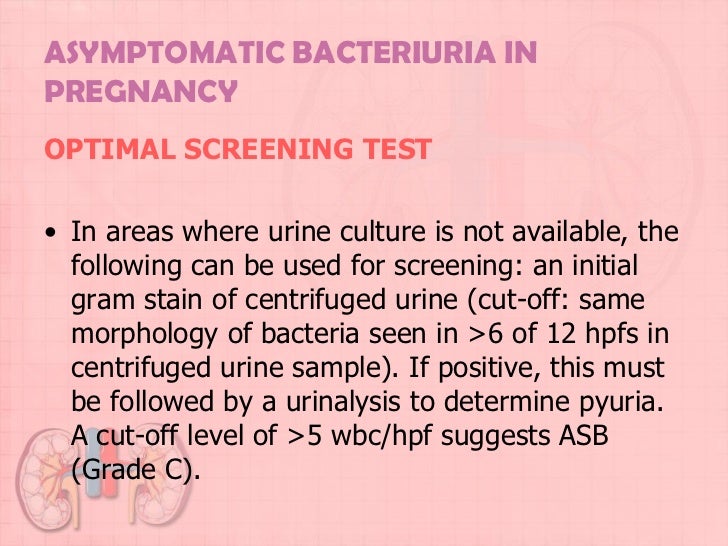 ASYMPTOMATIC BACTERIURIA IN PREGNANCY

OPTIMAL SCREENING TEST

• In areas where urine culture is not available, the following can be used for screening: an initial gram stain of centrifuged urine (cut-off: same morphology of bacteria seen in >6 of 12 hpfs in centrifuged urine sample). If positive, this must be followed by a urinalysis to determine pyuria. A cut-off level of >5 wbc/hpf suggests ASB (Grade C).